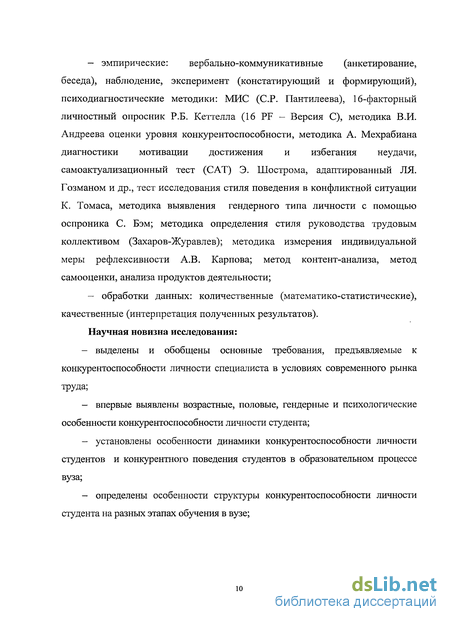 – эмпирические: вербально-коммуникативные (анкетирование, беседа), наблюдение, эксперимент (констатирующий и формирующий), психодиагностические методики: МИС (С.Р. Пантилеева), 16-факторный личностный опросник Р.Б. Кеттелла (16 PF – Версия С), методика В.И. Андреева оценки уровня конкурентоспособности, методика А. Мехрабиана диагностики мотивации достижения и избегания неудачи, самоактуализационный тест (САТ) Э. Шострома, адаптированный ЛЯ. Гозманом и др., тест исследования стиля поведения в конфликтной ситуации К. Томаса, методика выявления гендерного типа личности с помощью оспроника С. Бэм; методика определения стиля руководства трудовым коллективом (Захаров-Журавлев); методика измерения индивидуальной меры рефлексивности А.В. Карпова; метод контент-анализа, метод самооценки, анализа продуктов деятельности;

– обработки данных: количественные (математико-статистические), качественные (интерпретация полученных результатов).

Научная новизна исследования:

– выделены и обобщены основные требования, предъявляемые к конкурентоспособности личности специалиста в условиях современного рынка труда;

– впервые выявлены возрастные, половые, гендерные и психологические особенности конкурентоспособности личности студента;

– установлены особенности динамики конкурентоспособности личности студентов и конкурентного поведения студентов в образовательном процессе вуза;

– определены особенности структуры конкурентоспособности личности студента на разных этапах обучения в вузе;

10

dsLib.net
библиотека диссертаций